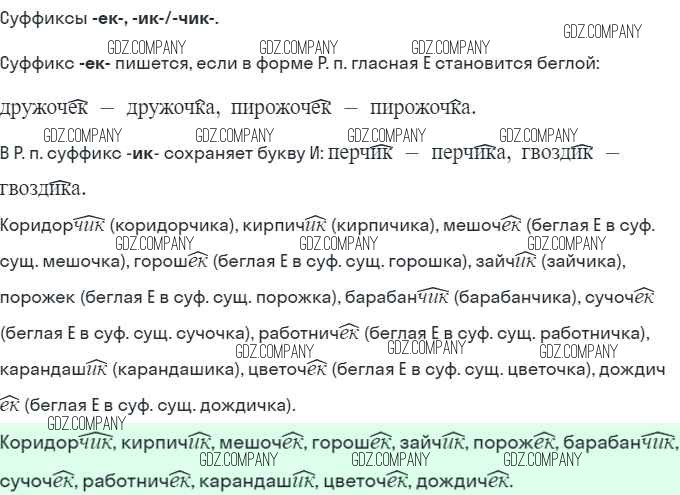 Суффиксы -ек-, -ик-/-чик-.

Суффикс -ек- пишется, если в форме Р. п. гласная Е становится беглой:

дружочек — дружочка, пирожочек — пирожочка.

В Р. п. суффикс -ик- сохраняет букву И: перчик — перчика, гвоздик — гвоздика.

Коридорчик (коридорчика), кирпичик (кирпичика), мешочек (беглая Е в суф. сущ. мешочка), горошек (беглая Е в суф. сущ. горошка), зайчик (зайчика), порожек (беглая Е в суф. сущ. порожка), барабанчик (барабанчика), сучочек (беглая Е в суф. сущ. сучочка), работничек (беглая Е в суф. сущ. работничка), карандашик (карандашика), цветочек (беглая Е в суф. сущ. цветочка), дождичек (беглая Е в суф. сущ. дождичка).

Коридорчик, кирпичик, мешочек, горошек, зайчик, порожек, барабанчик, сучочек, работничек, карандашик, цветочек, дождичек.

GDZ.COMPANY